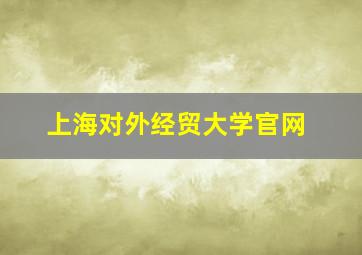 上海对外经贸大学官网